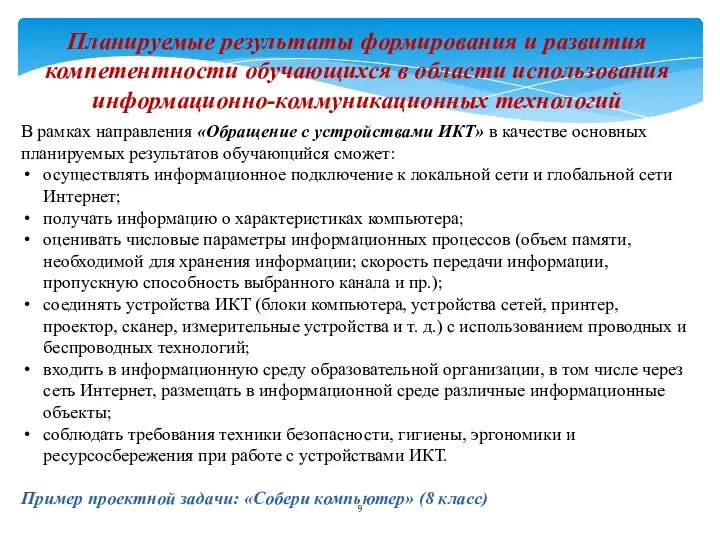 Планируемые результаты формирования и развития компетентности обучающихся в области использования информационно-коммуникационных технологий

В рамках направления «Обращение с устройствами ИКТ» в качестве основных планируемых результатов обучающийся сможет:
• осуществлять информационное подключение к локальной сети и глобальной сети Интернет;
• получать информацию о характеристиках компьютера;
• оценивать числовые параметры информационных процессов (объем памяти, необходимой для хранения информации; скорость передачи информации, пропускную способность выбранного канала и пр.);
• соединять устройства ИКТ (блоки компьютера, устройства сетей, принтер, проектор, сканер, измерительные устройства и т. д.) с использованием проводных и беспроводных технологий;
• входить в информационную среду образовательной организации, в том числе через сеть Интернет, размещать в информационной среде различные информационные объекты;
• соблюдать требования техники безопасности, гигиены, эргономики и ресурсосбережения при работе с устройствами ИКТ.

Пример проектной задачи: «Собери компьютер» (8 класс)

9